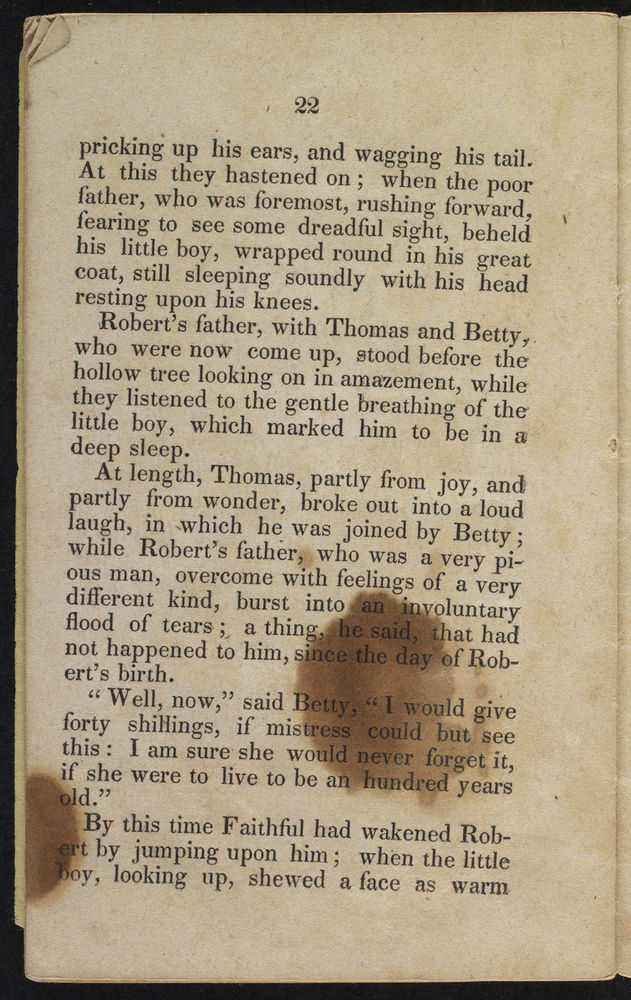 22

pricking up his ears, and wagging his tail. At this they hastened on; when the poor father, who was foremost, rushing forward, fearing to see some dreadful sight, beheld his little boy, wrapped round in his great coat, still sleeping soundly with his head resting upon his knees.

Robert's father, with Thomas and Betty, who were now come up, stood before the hollow tree looking on in amazement, while they listened to the gentle breathing of the little boy, which marked him to be in a deep sleep.

At length, Thomas, partly from joy, and partly from wonder, broke out into a loud laugh, in which he was joined by Betty; while Robert's father, who was a very pious man, overcome with feelings of a very different kind, burst into an involuntary flood of tears; a thing, he said, that had not happened to him, since the day of Robert's birth.

"Well, now," said Betty, "I would give forty shillings, if mistress could but see this: I am sure she would never forget it, if she were to live to be an hundred years old."

By this time Faithful had wakened Robert by jumping upon him; when the little boy, looking up, shewed a face as warm